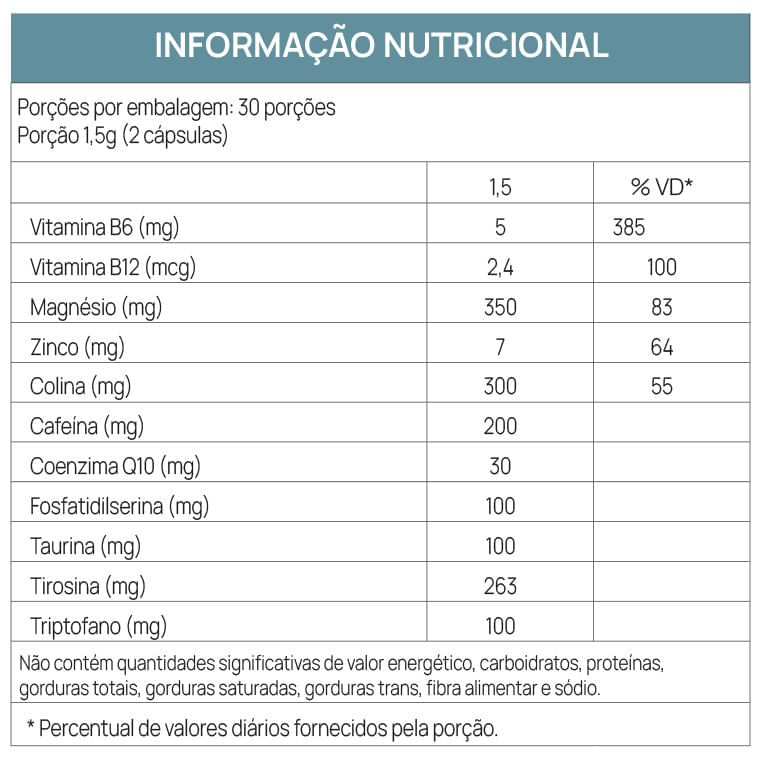 INFORMAÇÃO NUTRICIONAL

Porções por embalagem: 30 porções
Porção 1,5g (2 cápsulas)

| | 1,5 | % VD* |
|---|---|---|
| Vitamina B6 (mg) | 5 | 385 |
| Vitamina B12 (mcg) | 2,4 | 100 |
| Magnésio (mg) | 350 | 83 |
| Zinco (mg) | 7 | 64 |
| Colina (mg) | 300 | 55 |
| Cafeína (mg) | 200 | |
| Coenzima Q10 (mg) | 30 | |
| Fosfatidilserina (mg) | 100 | |
| Taurina (mg) | 100 | |
| Tirosina (mg) | 263 | |
| Triptofano (mg) | 100 | |

Não contém quantidades significativas de valor energético, carboidratos, proteínas, gorduras totais, gorduras saturadas, gorduras trans, fibra alimentar e sódio.

* Percentual de valores diários fornecidos pela porção.